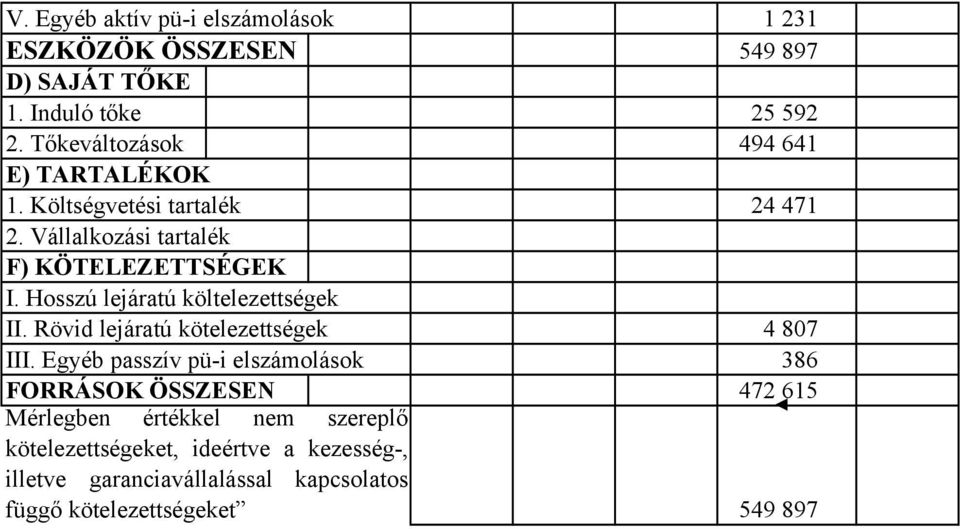 | | | | | |
|---|---|---|---|---|
| V. Egyéb aktív pü-i elszámolások | | | | 1 231 |
| **ESZKÖZÖK ÖSSZESEN** | | | | 549 897 |
| **D) SAJÁT TŐKE** | | | | |
| 1. Induló tőke | | | | 25 592 |
| 2. Tőkeváltozások | | | | 494 641 |
| **E) TARTALÉKOK** | | | | |
| 1. Költségvetési tartalék | | | | 24 471 |
| 2. Vállalkozási tartalék | | | | |
| **F) KÖTELEZETTSÉGEK** | | | | |
| I. Hosszú lejáratú költelezettségek | | | | |
| II. Rövid lejáratú kötelezettségek | | | | 4 807 |
| III. Egyéb passzív pü-i elszámolások | | | | 386 |
| **FORRÁSOK ÖSSZESEN** | | | | 472 615 |
| Mérlegben értékkel nem szereplő kötelezettségeket, ideértve a kezesség-, illetve garanciavállalással kapcsolatos függő kötelezettségeket” | | | | 549 897 |